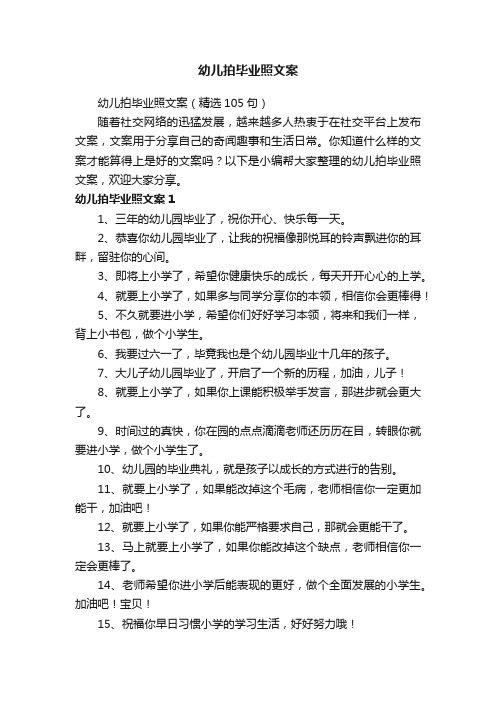 幼儿拍毕业照文案

幼儿拍毕业照文案（精选105句）

随着社交网络的迅猛发展，越来越多人热衷于在社交平台上发布文案，文案用于分享自己的奇闻趣事和生活日常。你知道什么样的文案才能算得上是好的文案吗？以下是小编帮大家整理的幼儿拍毕业照文案，欢迎大家分享。

幼儿拍毕业照文案1

1、三年的幼儿园毕业了，祝你开心、快乐每一天。

2、恭喜你幼儿园毕业了，让我的祝福像那悦耳的铃声飘进你的耳畔，留驻你的心间。

3、即将上小学了，希望你健康快乐的成长，每天开开心心的上学。

4、就要上小学了，如果多与同学分享你的本领，相信你会更棒得！

5、不久就要进小学，希望你们好好学习本领，将来和我们一样，背上小书包，做个小学生。

6、我要过六一了，毕竟我也是个幼儿园毕业十几年的孩子。

7、大儿子幼儿园毕业了，开启了一个新的历程，加油，儿子！

8、就要上小学了，如果你上课能积极举手发言，那进步就会更大了。

9、时间过的真快，你在园的点点滴滴老师还历历在目，转眼你就要进小学，做个小学生了。

10、幼儿园的毕业典礼，就是孩子以成长的方式进行的告别。

11、就要上小学了，如果能改掉这个毛病，老师相信你一定更加能干，加油吧！

12、就要上小学了，如果你能严格要求自己，那就会更能干了。

13、马上就要上小学了，如果你能改掉这个缺点，老师相信你一定会更棒了。

14、老师希望你进小学后能表现的更好，做个全面发展的小学生。加油吧！宝贝！

15、祝福你早日习惯小学的学习生活，好好努力哦！